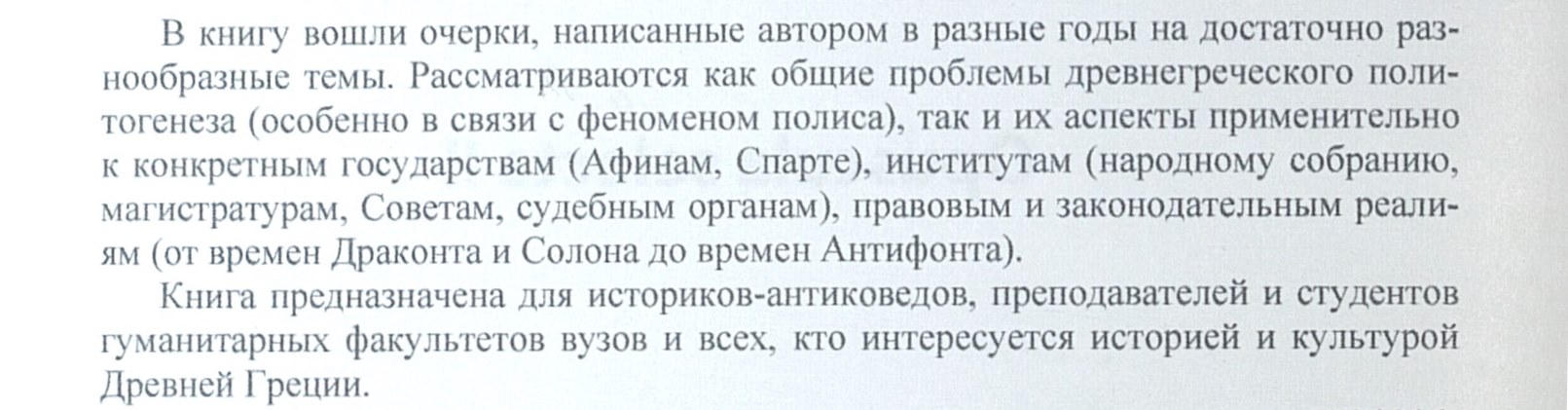 В книгу вошли очерки, написанные автором в разные годы на достаточно разнообразные темы. Рассматриваются как общие проблемы древнегреческого политогенеза (особенно в связи с феноменом полиса), так и их аспекты применительно к конкретным государствам (Афинам, Спарте), институтам (народному собранию, магистратурам, Советам, судебным органам), правовым и законодательным реалиям (от времен Драконта и Солона до времен Антифонта).

Книга предназначена для историков-антиковедов, преподавателей и студентов гуманитарных факультетов вузов и всех, кто интересуется историей и культурой Древней Греции.